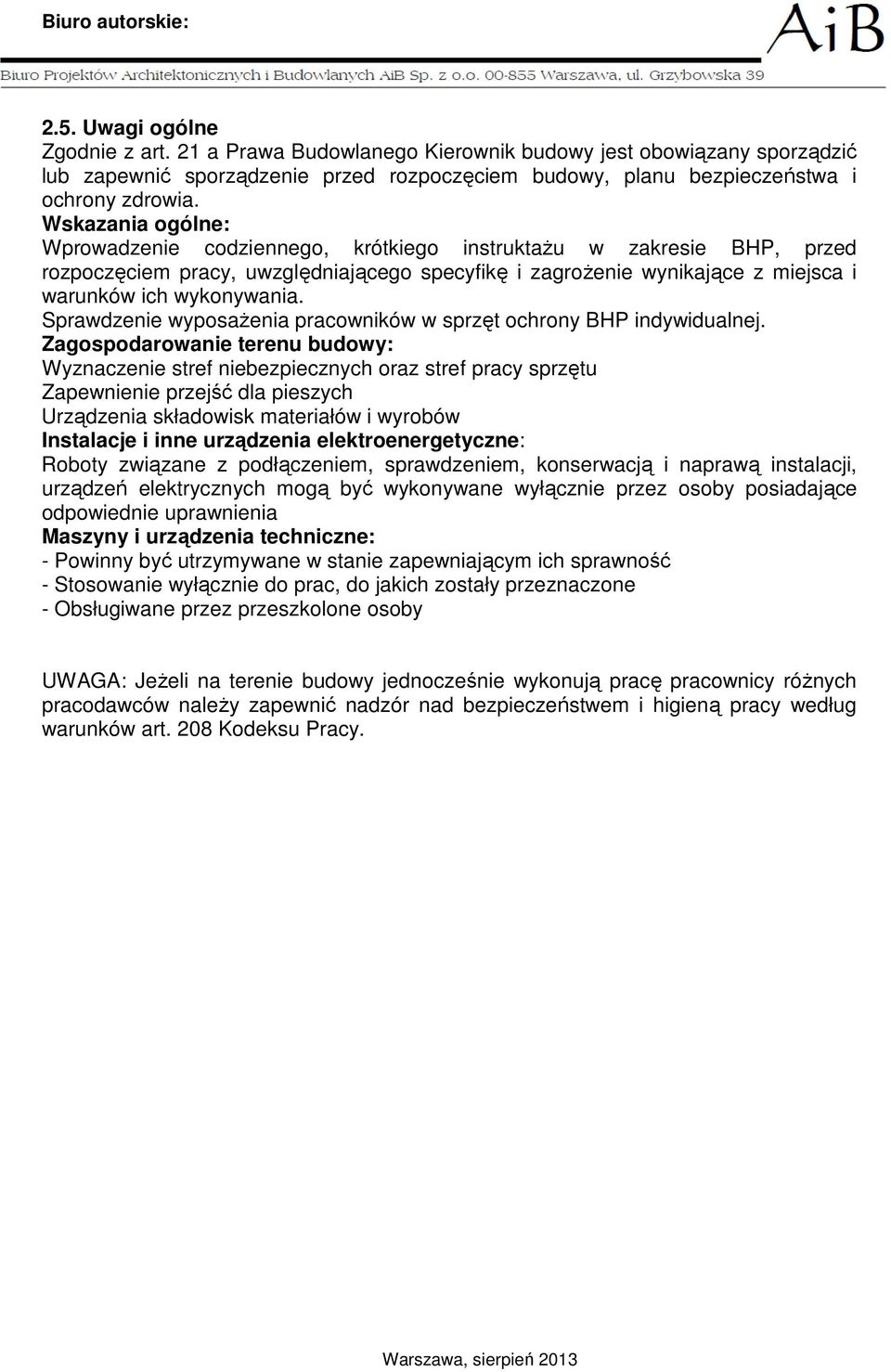 Biuro autorskie:

AiB

Biuro Projektów Architektonicznych i Budowlanych AiB Sp. z o.o. 00-855 Warszawa, ul. Grzybowska 39

2.5. Uwagi ogólne
Zgodnie z art. 21 a Prawa Budowlanego Kierownik budowy jest obowiązany sporządzić lub zapewnić sporządzenie przed rozpoczęciem budowy, planu bezpieczeństwa i ochrony zdrowia.
Wskazania ogólne:
Wprowadzenie codziennego, krótkiego instruktażu w zakresie BHP, przed rozpoczęciem pracy, uwzględniającego specyfikę i zagrożenie wynikające z miejsca i warunków ich wykonywania.
Sprawdzenie wyposażenia pracowników w sprzęt ochrony BHP indywidualnej.
Zagospodarowanie terenu budowy:
Wyznaczenie stref niebezpiecznych oraz stref pracy sprzętu
Zapewnienie przejść dla pieszych
Urządzenia składowisk materiałów i wyrobów
Instalacje i inne urządzenia elektroenergetyczne:
Roboty związane z podłączeniem, sprawdzeniem, konserwacją i naprawą instalacji, urządzeń elektrycznych mogą być wykonywane wyłącznie przez osoby posiadające odpowiednie uprawnienia
Maszyny i urządzenia techniczne:
- Powinny być utrzymywane w stanie zapewniającym ich sprawność
- Stosowanie wyłącznie do prac, do jakich zostały przeznaczone
- Obsługiwane przez przeszkolone osoby

UWAGA: Jeżeli na terenie budowy jednocześnie wykonują pracę pracownicy różnych pracodawców należy zapewnić nadzór nad bezpieczeństwem i higieną pracy według warunków art. 208 Kodeksu Pracy.

Warszawa, sierpień 2013